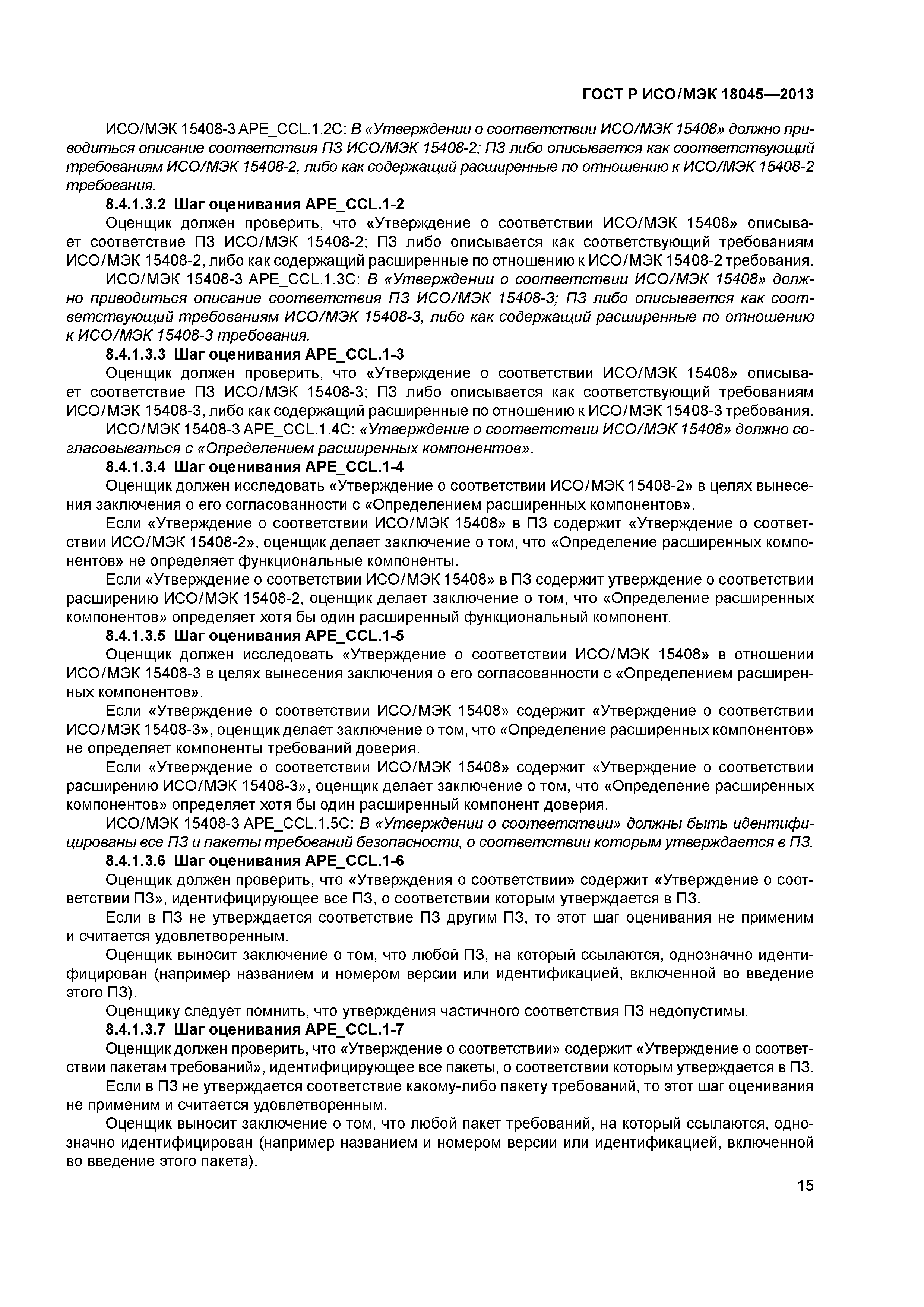 ГОСТ Р ИСО/МЭК 18045—2013

ИСО/МЭК 15408-3 APE_CCL.1.2C: В «Утверждении о соответствии ИСО/МЭК 15408» должно приводиться описание соответствия ПЗ ИСО/МЭК 15408-2; ПЗ либо описывается как соответствующий требованиям ИСО/МЭК 15408-2, либо как содержащий расширенные по отношению к ИСО/МЭК 15408-2 требования.

8.4.1.3.2 Шаг оценивания APE_CCL.1-2

Оценщик должен проверить, что «Утверждение о соответствии ИСО/МЭК 15408» описывает соответствие ПЗ ИСО/МЭК 15408-2; ПЗ либо описывается как соответствующий требованиям ИСО/МЭК 15408-2, либо как содержащий расширенные по отношению к ИСО/МЭК 15408-2 требования.

ИСО/МЭК 15408-3 APE_CCL.1.3C: В «Утверждении о соответствии ИСО/МЭК 15408» должно приводиться описание соответствия ПЗ ИСО/МЭК 15408-3; ПЗ либо описывается как соответствующий требованиям ИСО/МЭК 15408-3, либо как содержащий расширенные по отношению к ИСО/МЭК 15408-3 требования.

8.4.1.3.3 Шаг оценивания APE_CCL.1-3

Оценщик должен проверить, что «Утверждение о соответствии ИСО/МЭК 15408» описывает соответствие ПЗ ИСО/МЭК 15408-3; ПЗ либо описывается как соответствующий требованиям ИСО/МЭК 15408-3, либо как содержащий расширенные по отношению к ИСО/МЭК 15408-3 требования.

ИСО/МЭК 15408-3 APE_CCL.1.4C: «Утверждение о соответствии ИСО/МЭК 15408» должно согласовываться с «Определением расширенных компонентов».

8.4.1.3.4 Шаг оценивания APE_CCL.1-4

Оценщик должен исследовать «Утверждение о соответствии ИСО/МЭК 15408-2» в целях вынесения заключения о его согласованности с «Определением расширенных компонентов».

Если «Утверждение о соответствии ИСО/МЭК 15408» в ПЗ содержит «Утверждение о соответствии ИСО/МЭК 15408-2», оценщик делает заключение о том, что «Определение расширенных компонентов» не определяет функциональные компоненты.

Если «Утверждение о соответствии ИСО/МЭК 15408» в ПЗ содержит утверждение о соответствии расширению ИСО/МЭК 15408-2, оценщик делает заключение о том, что «Определение расширенных компонентов» определяет хотя бы один расширенный функциональный компонент.

8.4.1.3.5 Шаг оценивания APE_CCL.1-5

Оценщик должен исследовать «Утверждение о соответствии ИСО/МЭК 15408» в отношении ИСО/МЭК 15408-3 в целях вынесения заключения о его согласованности с «Определением расширенных компонентов».

Если «Утверждение о соответствии ИСО/МЭК 15408» содержит «Утверждение о соответствии ИСО/МЭК 15408-3», оценщик делает заключение о том, что «Определение расширенных компонентов» не определяет компоненты требований доверия.

Если «Утверждение о соответствии ИСО/МЭК 15408» содержит «Утверждение о соответствии расширению ИСО/МЭК 15408-3», оценщик делает заключение о том, что «Определение расширенных компонентов» определяет хотя бы один расширенный компонент доверия.

ИСО/МЭК 15408-3 APE_CCL.1.5C: В «Утверждении о соответствии» должны быть идентифицированы все ПЗ и пакеты требований безопасности, о соответствии которым утверждается в ПЗ.

8.4.1.3.6 Шаг оценивания APE_CCL.1-6

Оценщик должен проверить, что «Утверждения о соответствии» содержит «Утверждение о соответствии ПЗ», идентифицирующее все ПЗ, о соответствии которым утверждается в ПЗ.

Если в ПЗ не утверждается соответствие ПЗ другим ПЗ, то этот шаг оценивания не применим и считается удовлетворенным.

Оценщик выносит заключение о том, что любой ПЗ, на который ссылаются, однозначно идентифицирован (например названием и номером версии или идентификацией, включенной во введение этого ПЗ).

Оценщику следует помнить, что утверждения частичного соответствия ПЗ недопустимы.

8.4.1.3.7 Шаг оценивания APE_CCL.1-7

Оценщик должен проверить, что «Утверждение о соответствии» содержит «Утверждение о соответствии пакетам требований», идентифицирующее все пакеты, о соответствии которым утверждается в ПЗ.

Если в ПЗ не утверждается соответствие какому-либо пакету требований, то этот шаг оценивания не применим и считается удовлетворенным.

Оценщик выносит заключение о том, что любой пакет требований, на который ссылаются, однозначно идентифицирован (например названием и номером версии или идентификацией, включенной во введение этого пакета).

15